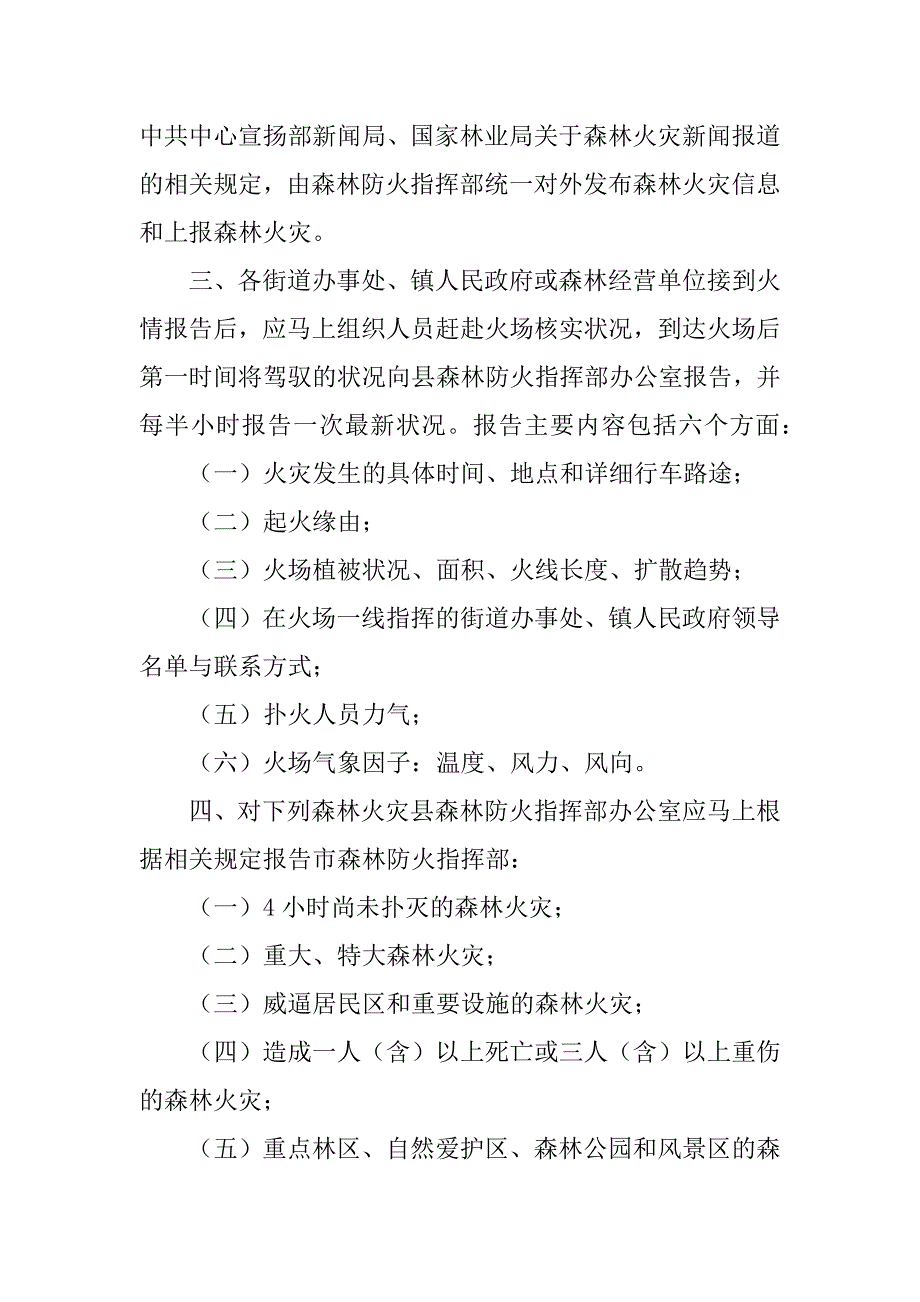 中共中心宣扬部新闻局、国家林业局关于森林火灾新闻报道的相关规定，由森林防火指挥部统一对外发布森林火灾信息和上报森林火灾。

三、各街道办事处、镇人民政府或森林经营单位接到火情报告后，应马上组织人员赶赴火场核实状况，到达火场后第一时间将驾驭的状况向县森林防火指挥部办公室报告，并每半小时报告一次最新状况。报告主要内容包括六个方面：

（一）火灾发生的具体时间、地点和详细行车路途；

（二）起火缘由；

（三）火场植被状况、面积、火线长度、扩散趋势；

（四）在火场一线指挥的街道办事处、镇人民政府领导名单与联系方式；

（五）扑火人员力气；

（六）火场气象因子：温度、风力、风向。

四、对下列森林火灾县森林防火指挥部办公室应马上根据相关规定报告市森林防火指挥部：

（一）4 小时尚未扑灭的森林火灾；

（二）重大、特大森林火灾；

（三）威逼居民区和重要设施的森林火灾；

（四）造成一人（含）以上死亡或三人（含）以上重伤的森林火灾；

（五）重点林区、自然爱护区、森林公园和风景区的森